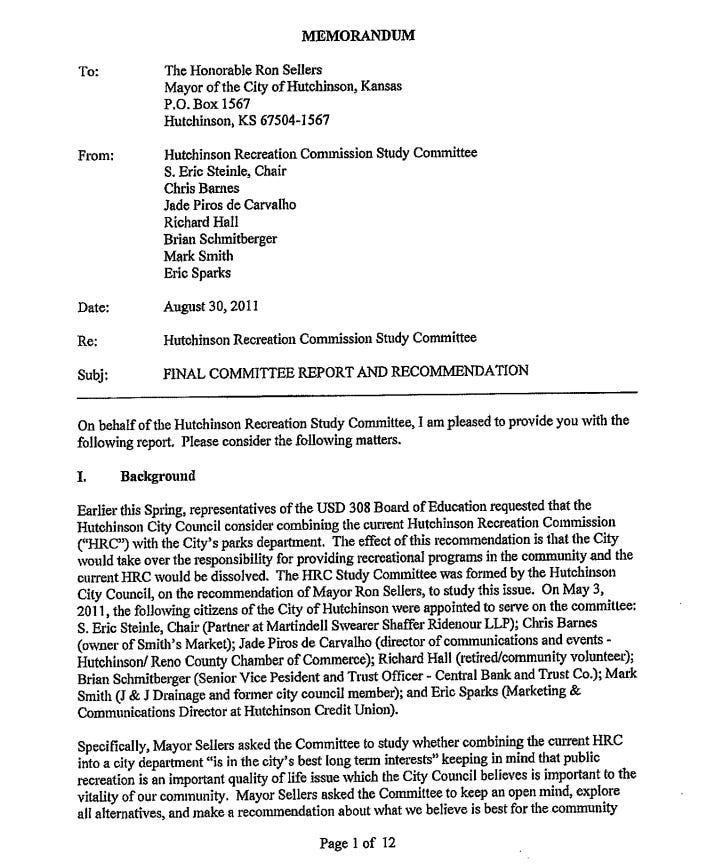 MEMORANDUM

To: The Honorable Ron Sellers
Mayor of the City of Hutchinson, Kansas
P.O. Box 1567
Hutchinson, KS 67504-1567

From: Hutchinson Recreation Commission Study Committee
S. Eric Steinle, Chair
Chris Barnes
Jade Piros de Carvalho
Richard Hall
Brian Schmitberger
Mark Smith
Eric Sparks

Date: August 30, 2011

Re: Hutchinson Recreation Commission Study Committee

Subj: FINAL COMMITTEE REPORT AND RECOMMENDATION

On behalf of the Hutchinson Recreation Study Committee, I am pleased to provide you with the following report. Please consider the following matters.

I. Background

Earlier this Spring, representatives of the USD 308 Board of Education requested that the Hutchinson City Council consider combining the current Hutchinson Recreation Commission ("HRC") with the City's parks department. The effect of this recommendation is that the City would take over the responsibility for providing recreational programs in the community and the current HRC would be dissolved. The HRC Study Committee was formed by the Hutchinson City Council, on the recommendation of Mayor Ron Sellers, to study this issue. On May 3, 2011, the following citizens of the City of Hutchinson were appointed to serve on the committee: S. Eric Steinle, Chair (Partner at Martindell Swearer Shaffer Ridenour LLP); Chris Barnes (owner of Smith's Market); Jade Piros de Carvalho (director of communications and events - Hutchinson/ Reno County Chamber of Commerce); Richard Hall (retired/community volunteer); Brian Schmitberger (Senior Vice Pesident and Trust Officer - Central Bank and Trust Co.); Mark Smith (J & J Drainage and former city council member); and Eric Sparks (Marketing & Communications Director at Hutchinson Credit Union).

Specifically, Mayor Sellers asked the Committee to study whether combining the current HRC into a city department "is in the city's best long term interests" keeping in mind that public recreation is an important quality of life issue which the City Council believes is important to the vitality of our community. Mayor Sellers asked the Committee to keep an open mind, explore all alternatives, and make a recommendation about what we believe is best for the community

Page 1 of 12